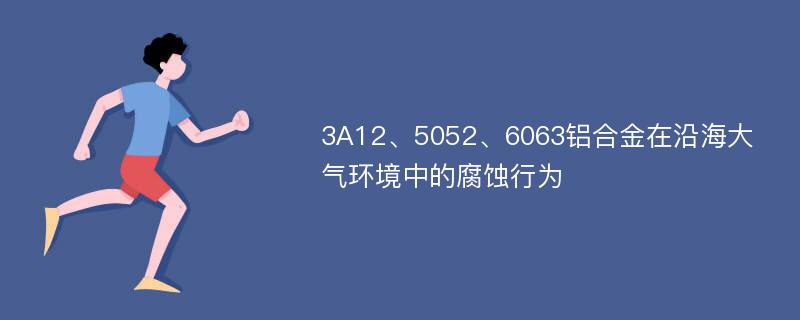 3A12、5052、6063铝合金在沿海大气环境中的腐蚀行为